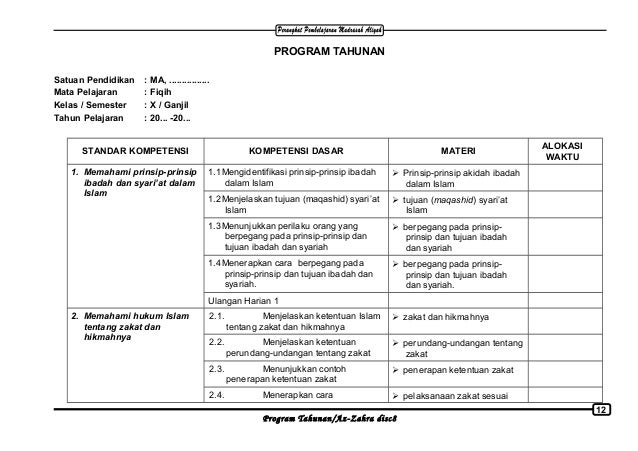 Perangkat Pembelajaran Madrasah Aliyah

PROGRAM TAHUNAN

Satuan Pendidikan : MA, ..............
Mata Pelajaran : Fiqih
Kelas / Semester : X / Ganjil
Tahun Pelajaran : 20... -20...

| STANDAR KOMPETENSI | KOMPETENSI DASAR | MATERI | ALOKASI WAKTU |
|---|---|---|---|
| 1. Memahami prinsip-prinsip ibadah dan syari'at dalam Islam | 1.1 Mengidentifikasi prinsip-prinsip ibadah dalam Islam | ➢ Prinsip-prinsip akidah ibadah dalam Islam | |
| | 1.2 Menjelaskan tujuan (maqashid) syari'at Islam | ➢ tujuan (maqashid) syari'at Islam | |
| | 1.3 Menunjukkan perilaku orang yang berpegang pada prinsip-prinsip dan tujuan ibadah dan syariah | ➢ berpegang pada prinsip-prinsip dan tujuan ibadah dan syariah | |
| | 1.4 Menerapkan cara berpegang pada prinsip-prinsip dan tujuan ibadah dan syariah. | ➢ berpegang pada prinsip-prinsip dan tujuan ibadah dan syariah. | |
| | Ulangan Harian 1 | | |
| 2. Memahami hukum Islam tentang zakat dan hikmahnya | 2.1. Menjelaskan ketentuan Islam tentang zakat dan hikmahnya | ➢ zakat dan hikmahnya | |
| | 2.2. Menjelaskan ketentuan perundang-undangan tentang zakat | ➢ perundang-undangan tentang zakat | |
| | 2.3. Menunjukkan contoh penerapan ketentuan zakat | ➢ penerapan ketentuan zakat | |
| | 2.4. Menerapkan cara | ➢ pelaksanaan zakat sesuai | |

12

Program Tahunan/Az-Zahra disc8